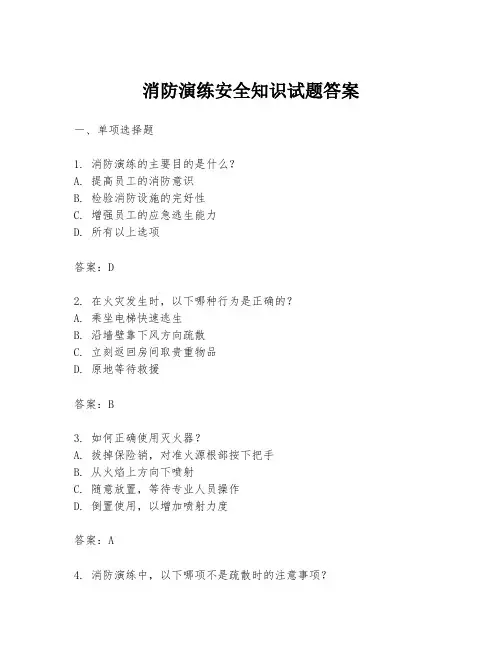 消防演练安全知识试题答案

一、单项选择题

1. 消防演练的主要目的是什么？
A. 提高员工的消防意识
B. 检验消防设施的完好性
C. 增强员工的应急逃生能力
D. 所有以上选项

答案：D

2. 在火灾发生时，以下哪种行为是正确的？
A. 乘坐电梯快速逃生
B. 沿墙壁靠下风方向疏散
C. 立刻返回房间取贵重物品
D. 原地等待救援

答案：B

3. 如何正确使用灭火器？
A. 拔掉保险销，对准火源根部按下把手
B. 从火焰上方向下喷射
C. 随意放置，等待专业人员操作
D. 倒置使用，以增加喷射力度

答案：A

4. 消防演练中，以下哪项不是疏散时的注意事项？